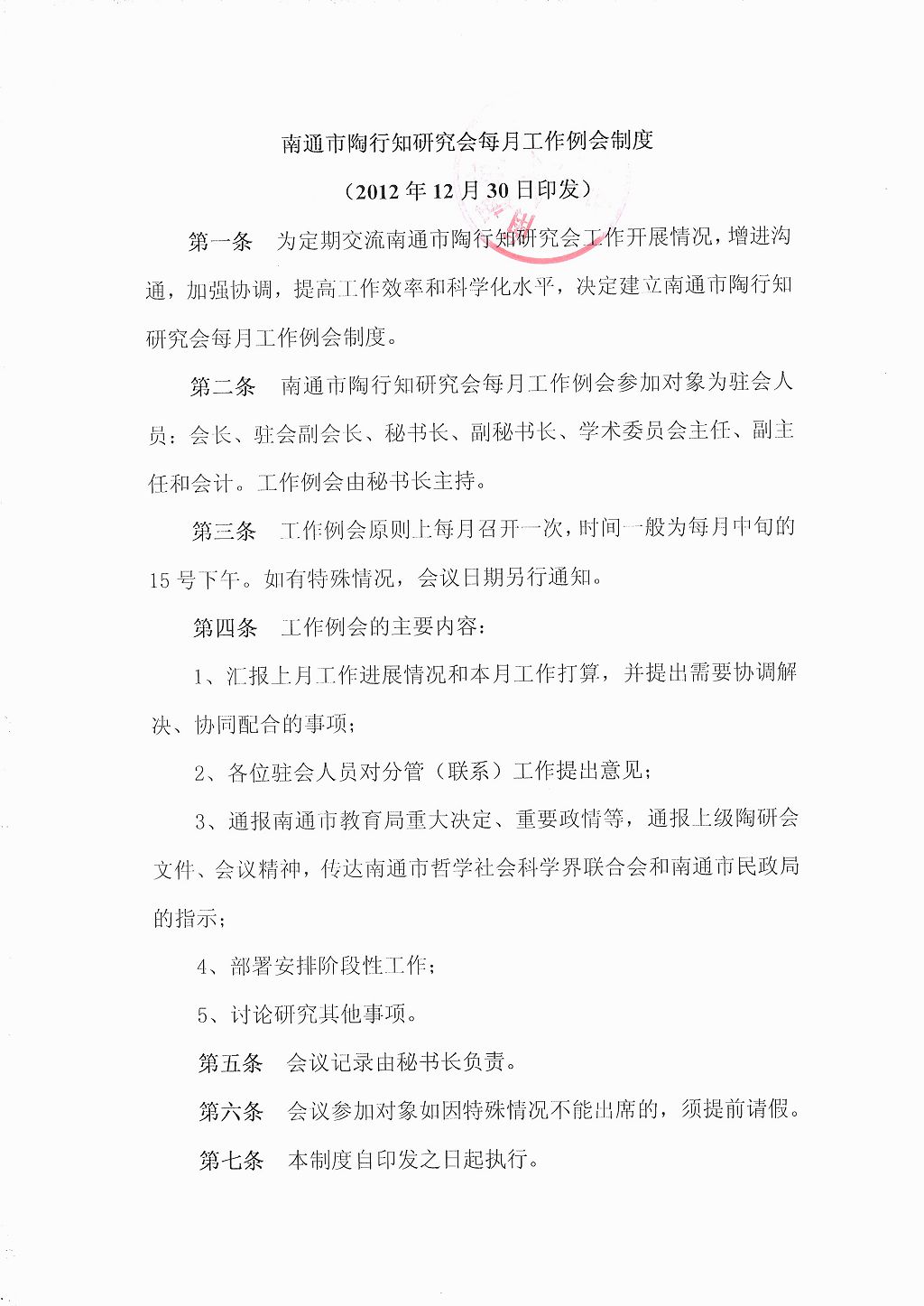 南通市陶行知研究会每月工作例会制度

（2012 年 12 月 30 日印发）

第一条　为定期交流南通市陶行知研究会工作开展情况，增进沟通，加强协调，提高工作效率和科学化水平，决定建立南通市陶行知研究会每月工作例会制度。

第二条　南通市陶行知研究会每月工作例会参加对象为驻会人员：会长、驻会副会长、秘书长、副秘书长、学术委员会主任、副主任和会计。工作例会由秘书长主持。

第三条　工作例会原则上每月召开一次，时间一般为每月中旬的 15 号下午。如有特殊情况，会议日期另行通知。

第四条　工作例会的主要内容：

1、汇报上月工作进展情况和本月工作打算，并提出需要协调解决、协同配合的事项；

2、各位驻会人员对分管（联系）工作提出意见；

3、通报南通市教育局重大决定、重要政情等，通报上级陶研会文件、会议精神，传达南通市哲学社会科学界联合会和南通市民政局的指示；

4、部署安排阶段性工作；

5、讨论研究其他事项。

第五条　会议记录由秘书长负责。

第六条　会议参加对象如因特殊情况不能出席的，须提前请假。

第七条　本制度自印发之日起执行。